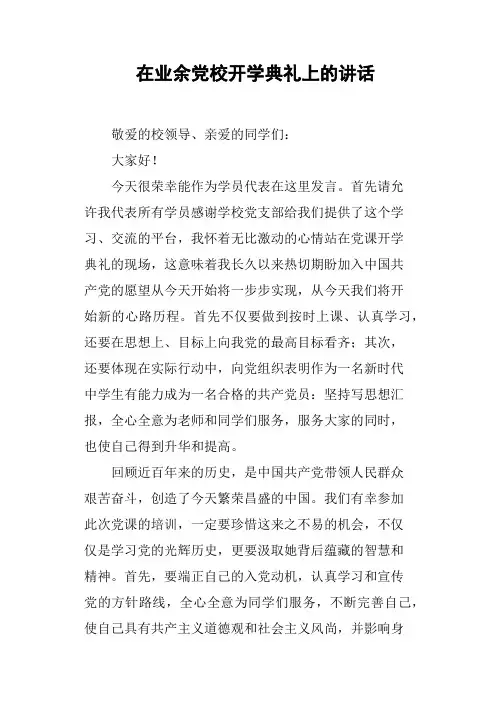 在业余党校开学典礼上的讲话

敬爱的校领导、亲爱的同学们：

大家好！

今天很荣幸能作为学员代表在这里发言。首先请允许我代表所有学员感谢学校党支部给我们提供了这个学习、交流的平台，我怀着无比激动的心情站在党课开学典礼的现场，这意味着我长久以来热切期盼加入中国共产党的愿望从今天开始将一步步实现，从今天我们将开始新的心路历程。首先不仅要做到按时上课、认真学习，还要在思想上、目标上向我党的最高目标看齐；其次，还要体现在实际行动中，向党组织表明作为一名新时代中学生有能力成为一名合格的共产党员：坚持写思想汇报，全心全意为老师和同学们服务，服务大家的同时，也使自己得到升华和提高。

回顾近百年来的历史，是中国共产党带领人民群众艰苦奋斗，创造了今天繁荣昌盛的中国。我们有幸参加此次党课的培训，一定要珍惜这来之不易的机会，不仅仅是学习党的光辉历史，更要汲取她背后蕴藏的智慧和精神。首先，要端正自己的入党动机，认真学习和宣传党的方针路线，全心全意为同学们服务，不断完善自己，使自己具有共产主义道德观和社会主义风尚，并影响身